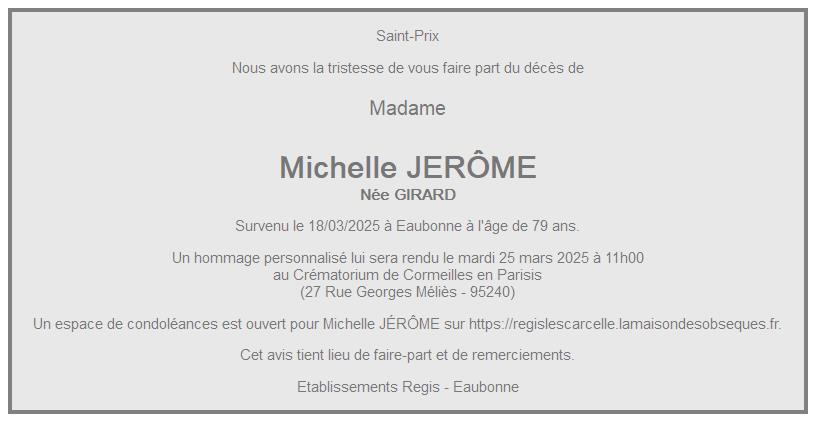 Saint-Prix

Nous avons la tristesse de vous faire part du décès de

Madame

Michelle JERÔME
Née GIRARD

Survenu le 18/03/2025 à Eaubonne à l'âge de 79 ans.

Un hommage personnalisé lui sera rendu le mardi 25 mars 2025 à 11h00
au Crématorium de Cormeilles en Parisis
(27 Rue Georges Méliès - 95240)

Un espace de condoléances est ouvert pour Michelle JÉRÔME sur https://regislescarcelle.lamaisondesobseques.fr.

Cet avis tient lieu de faire-part et de remerciements.

Etablissements Regis - Eaubonne